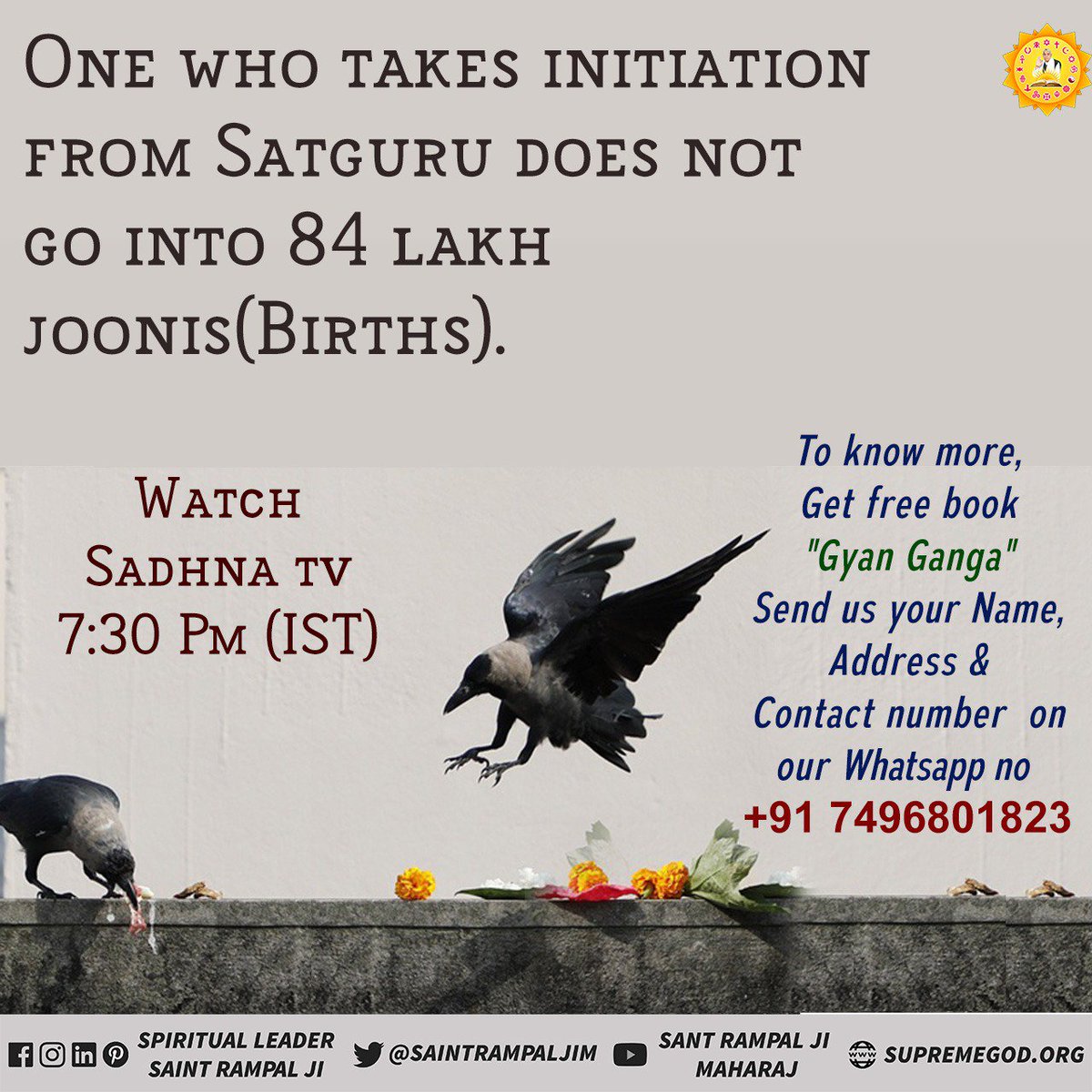 One who takes initiation from Satguru does not go into 84 lakh joonis(Births).

Watch Sadhna tv 7:30 Pm (IST)

To know more, Get free book "Gyan Ganga" Send us your Name, Address & Contact number on our Whatsapp no +91 7496801823

SPIRITUAL LEADER SAINT RAMPAL JI

@SAINTRAMPALJIM

SANT RAMPAL JI MAHARAJ

SUPREMEGOD.ORG